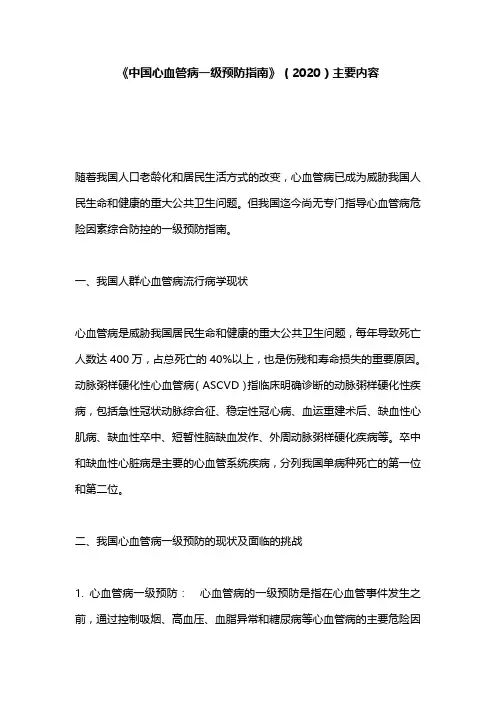 《中国心血管病一级预防指南》（2020）主要内容

随着我国人口老龄化和居民生活方式的改变，心血管病已成为威胁我国人民生命和健康的重大公共卫生问题。但我国迄今尚无专门指导心血管病危险因素综合防控的一级预防指南。

一、我国人群心血管病流行病学现状

心血管病是威胁我国居民生命和健康的重大公共卫生问题，每年导致死亡人数达 400 万，占总死亡的 40%以上，也是伤残和寿命损失的重要原因。动脉粥样硬化性心血管病（ASCVD）指临床明确诊断的动脉粥样硬化性疾病，包括急性冠状动脉综合征、稳定性冠心病、血运重建术后、缺血性心肌病、缺血性卒中、短暂性脑缺血发作、外周动脉粥样硬化疾病等。卒中和缺血性心脏病是主要的心血管系统疾病，分列我国单病种死亡的第一位和第二位。

二、我国心血管病一级预防的现状及面临的挑战

1. 心血管病一级预防： 心血管病的一级预防是指在心血管事件发生之前，通过控制吸烟、高血压、血脂异常和糖尿病等心血管病的主要危险因